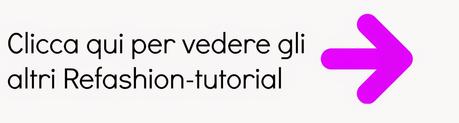 Clicca qui per vedere gli altri Refashion-tutorial